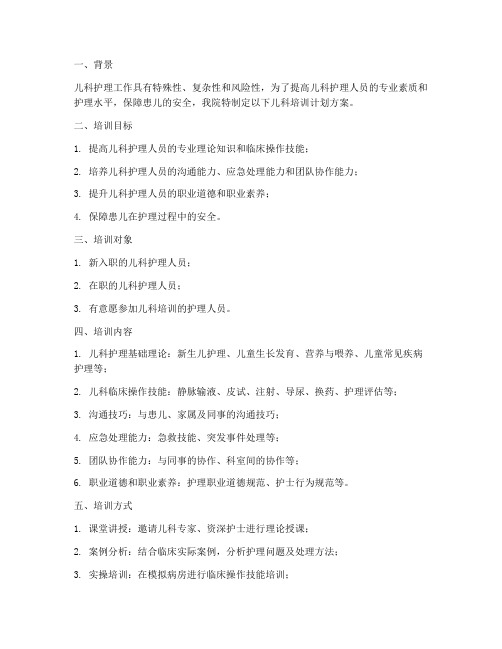 一、背景

儿科护理工作具有特殊性、复杂性和风险性，为了提高儿科护理人员的专业素质和护理水平，保障患儿的安全，我院特制定以下儿科培训计划方案。

二、培训目标

1. 提高儿科护理人员的专业理论知识和临床操作技能；

2. 培养儿科护理人员的沟通能力、应急处理能力和团队协作能力；

3. 提升儿科护理人员的职业道德和职业素养；

4. 保障患儿在护理过程中的安全。

三、培训对象

1. 新入职的儿科护理人员；

2. 在职的儿科护理人员；

3. 有意愿参加儿科培训的护理人员。

四、培训内容

1. 儿科护理基础理论：新生儿护理、儿童生长发育、营养与喂养、儿童常见疾病护理等；

2. 儿科临床操作技能：静脉输液、皮试、注射、导尿、换药、护理评估等；

3. 沟通技巧：与患儿、家属及同事的沟通技巧；

4. 应急处理能力：急救技能、突发事件处理等；

5. 团队协作能力：与同事的协作、科室间的协作等；

6. 职业道德和职业素养：护理职业道德规范、护士行为规范等。

五、培训方式

1. 课堂讲授：邀请儿科专家、资深护士进行理论授课；

2. 案例分析：结合临床实际案例，分析护理问题及处理方法；

3. 实操培训：在模拟病房进行临床操作技能培训；